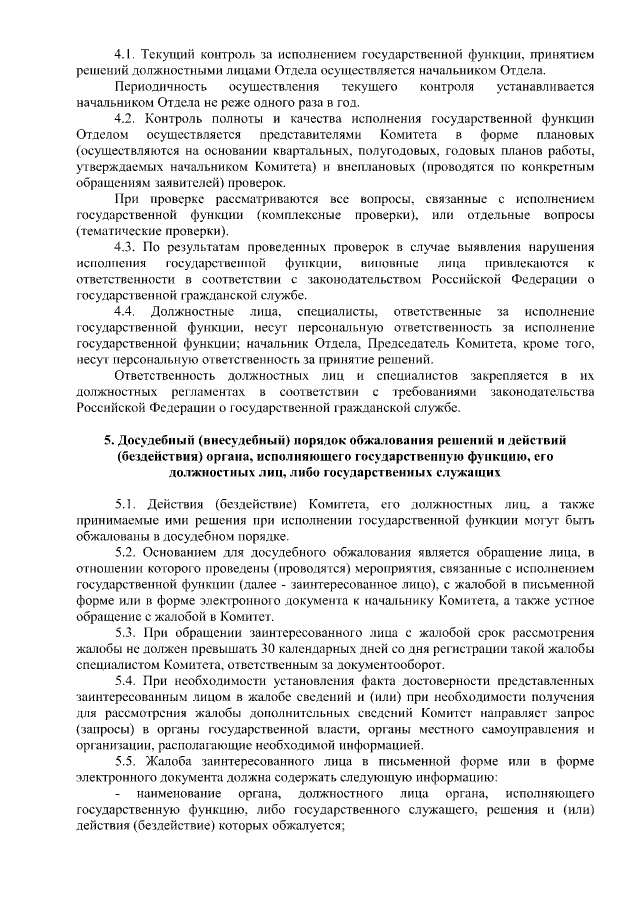 4.1. Текущий контроль за исполнением государственной функции, принятием решений должностными лицами Отдела осуществляется начальником Отдела.

Периодичность осуществления текущего контроля устанавливается начальником Отдела не реже одного раза в год.

4.2. Контроль полноты и качества исполнения государственной функции Отделом осуществляется представителями Комитета в форме плановых (осуществляются на основании квартальных, полугодовых, годовых планов работы, утверждаемых начальником Комитета) и внеплановых (проводятся по конкретным обращениям заявителей) проверок.

При проверке рассматриваются все вопросы, связанные с исполнением государственной функции (комплексные проверки), или отдельные вопросы (тематические проверки).

4.3. По результатам проведенных проверок в случае выявления нарушения исполнения государственной функции, виновные лица привлекаются к ответственности в соответствии с законодательством Российской Федерации о государственной гражданской службе.

4.4. Должностные лица, специалисты, ответственные за исполнение государственной функции, несут персональную ответственность за исполнение государственной функции; начальник Отдела, Председатель Комитета, кроме того, несут персональную ответственность за принятие решений.

Ответственность должностных лиц и специалистов закрепляется в их должностных регламентах в соответствии с требованиями законодательства Российской Федерации о государственной гражданской службе.

5. Досудебный (внесудебный) порядок обжалования решений и действий (бездействия) органа, исполняющего государственную функцию, его должностных лиц, либо государственных служащих

5.1. Действия (бездействие) Комитета, его должностных лиц, а также принимаемые ими решения при исполнении государственной функции могут быть обжалованы в досудебном порядке.

5.2. Основанием для досудебного обжалования является обращение лица, в отношении которого проведены (проводятся) мероприятия, связанные с исполнением государственной функции (далее - заинтересованное лицо), с жалобой в письменной форме или в форме электронного документа к начальнику Комитета, а также устное обращение с жалобой в Комитет.

5.3. При обращении заинтересованного лица с жалобой срок рассмотрения жалобы не должен превышать 30 календарных дней со дня регистрации такой жалобы специалистом Комитета, ответственным за документооборот.

5.4. При необходимости установления факта достоверности представленных заинтересованным лицом в жалобе сведений и (или) при необходимости получения для рассмотрения жалобы дополнительных сведений Комитет направляет запрос (запросы) в органы государственной власти, органы местного самоуправления и организации, располагающие необходимой информацией.

5.5. Жалоба заинтересованного лица в письменной форме или в форме электронного документа должна содержать следующую информацию:

- наименование органа, должностного лица органа, исполняющего государственную функцию, либо государственного служащего, решения и (или) действия (бездействие) которых обжалуется;